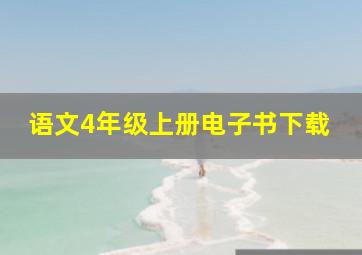 语文4年级上册电子书下载